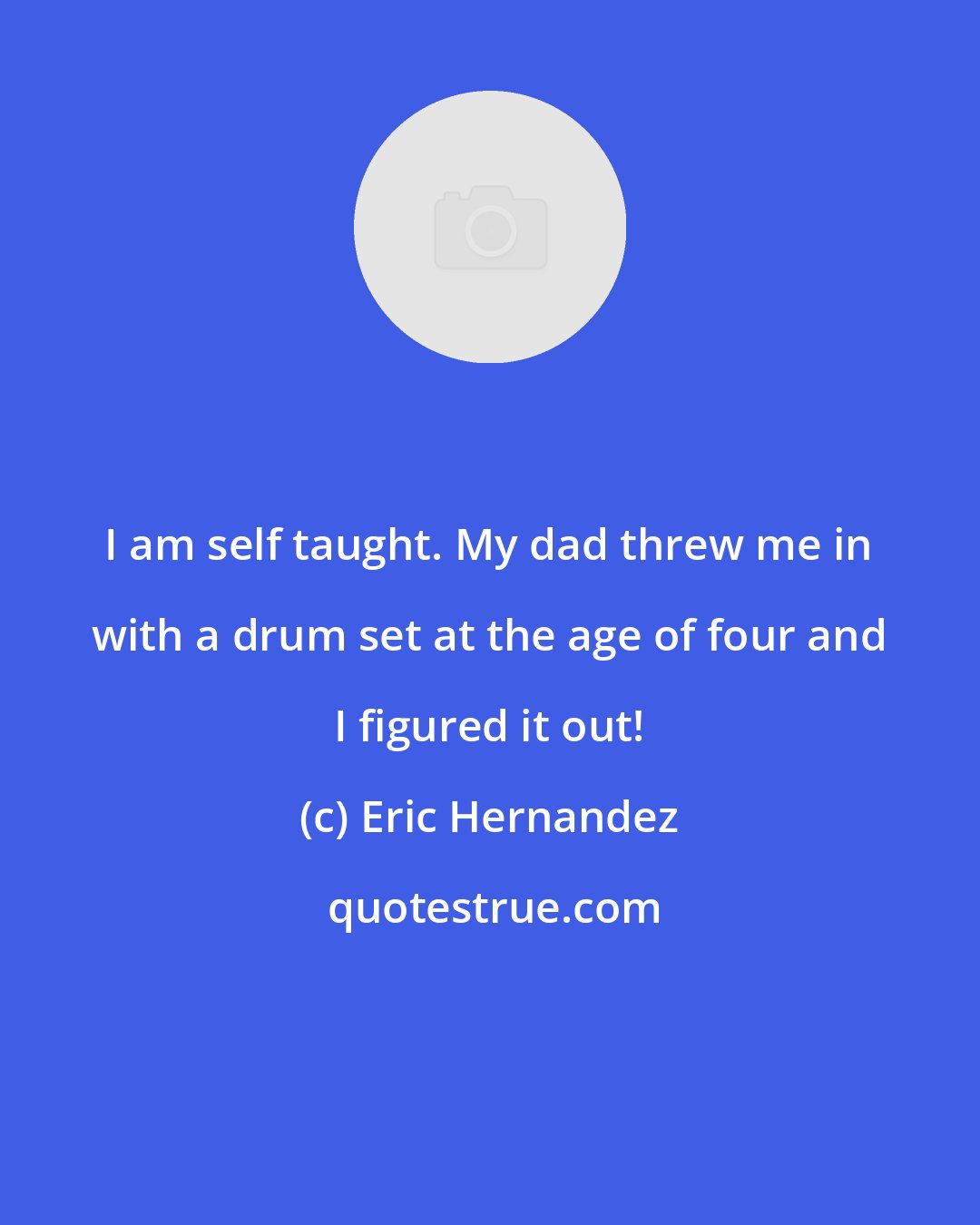 I am self taught. My dad threw me in with a drum set at the age of four and I figured it out!

(c) Eric Hernandez

quotestrue.com